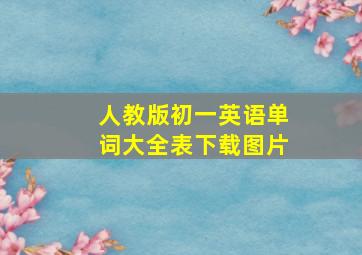 人教版初一英语单词大全表下载图片